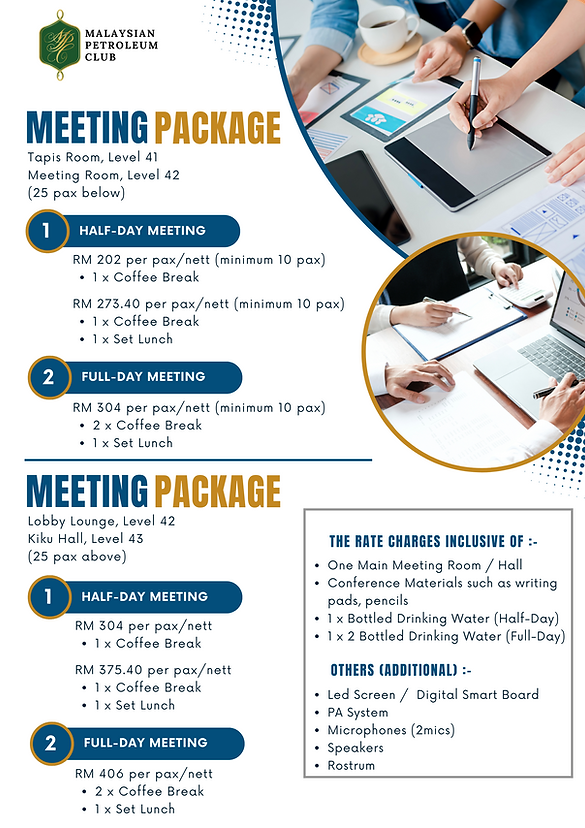 MALAYSIAN PETROLEUM CLUB

MEETING PACKAGE
Tapis Room, Level 41
Meeting Room, Level 42
(25 pax below)

1 HALF-DAY MEETING
RM 202 per pax/nett (minimum 10 pax)
• 1 x Coffee Break

RM 273.40 per pax/nett (minimum 10 pax)
• 1 x Coffee Break
• 1 x Set Lunch

2 FULL-DAY MEETING
RM 304 per pax/nett (minimum 10 pax)
• 2 x Coffee Break
• 1 x Set Lunch

MEETING PACKAGE
Lobby Lounge, Level 42
Kiku Hall, Level 43
(25 pax above)

1 HALF-DAY MEETING
RM 304 per pax/nett
• 1 x Coffee Break

RM 375.40 per pax/nett
• 1 x Coffee Break
• 1 x Set Lunch

2 FULL-DAY MEETING
RM 406 per pax/nett
• 2 x Coffee Break
• 1 x Set Lunch

THE RATE CHARGES INCLUSIVE OF :-
• One Main Meeting Room / Hall
• Conference Materials such as writing pads, pencils
• 1 x Bottled Drinking Water (Half-Day)
• 1 x 2 Bottled Drinking Water (Full-Day)

OTHERS (ADDITIONAL) :-
• Led Screen / Digital Smart Board
• PA System
• Microphones (2mics)
• Speakers
• Rostrum